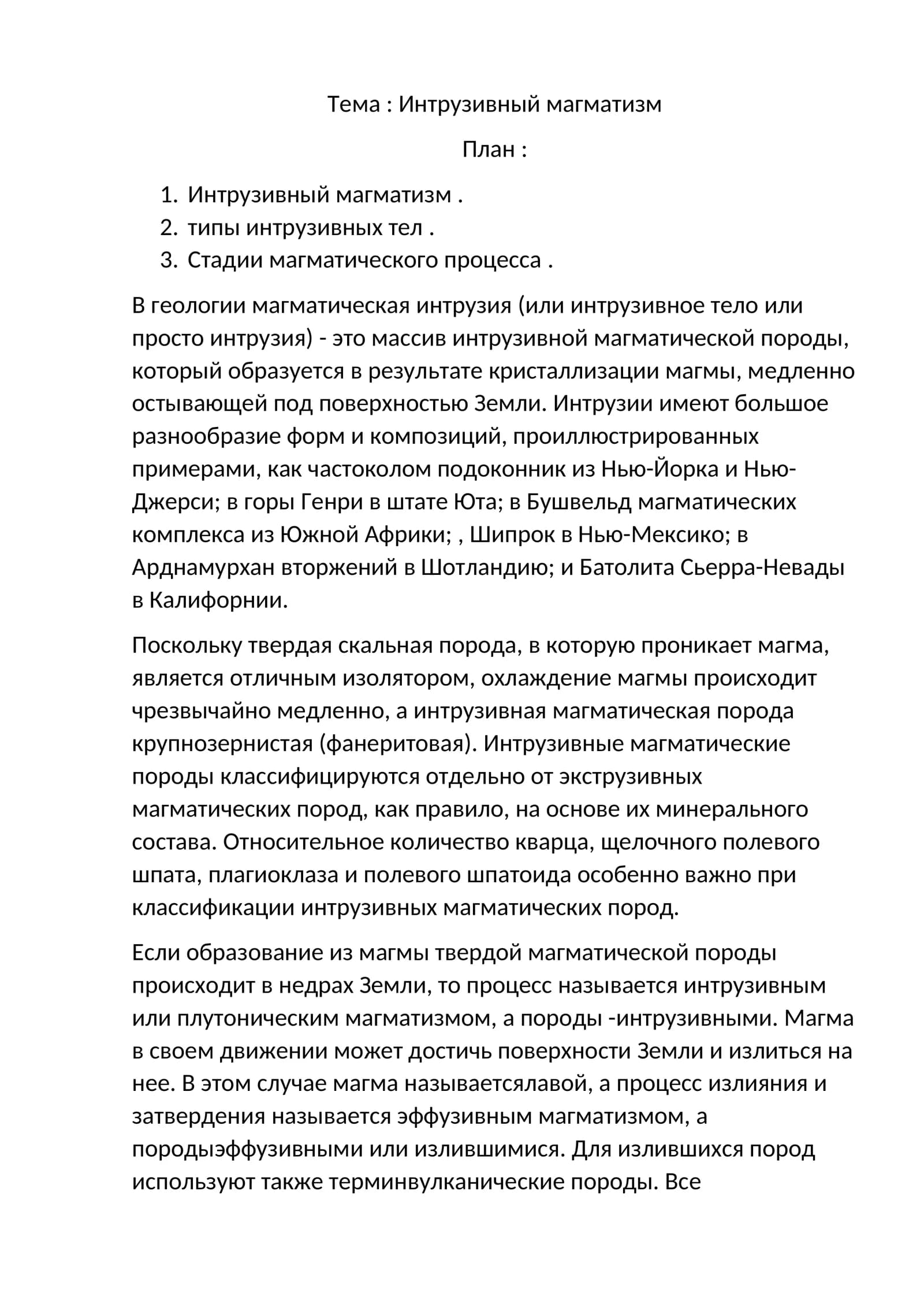 Тема : Интрузивный магматизм

План :

1. Интрузивный магматизм .
2. типы интрузивных тел .
3. Стадии магматического процесса .

В геологии магматическая интрузия (или интрузивное тело или просто интрузия) - это массив интрузивной магматической породы, который образуется в результате кристаллизации магмы, медленно остывающей под поверхностью Земли. Интрузии имеют большое разнообразие форм и композиций, проиллюстрированных примерами, как частоколом подоконник из Нью-Йорка и Нью-Джерси; в горы Генри в штате Юта; в Бушвельд магматических комплекса из Южной Африки; , Шипрок в Нью-Мексико; в Арднамурхан вторжений в Шотландию; и Батолита Сьерра-Невады в Калифорнии.

Поскольку твердая скальная порода, в которую проникает магма, является отличным изолятором, охлаждение магмы происходит чрезвычайно медленно, а интрузивная магматическая порода крупнозернистая (фанеритовая). Интрузивные магматические породы классифицируются отдельно от экструзивных магматических пород, как правило, на основе их минерального состава. Относительное количество кварца, щелочного полевого шпата, плагиоклаза и полевого шпатоида особенно важно при классификации интрузивных магматических пород.

Если образование из магмы твердой магматической породы происходит в недрах Земли, то процесс называется интрузивным или плутоническим магматизмом, а породы -интрузивными. Магма в своем движении может достичь поверхности Земли и излиться на нее. В этом случае магма называетсялавой, а процесс излияния и затвердения называется эффузивным магматизмом, а породыэффузивными или излившимися. Для излившихся пород используют также терминвулканические породы. Все